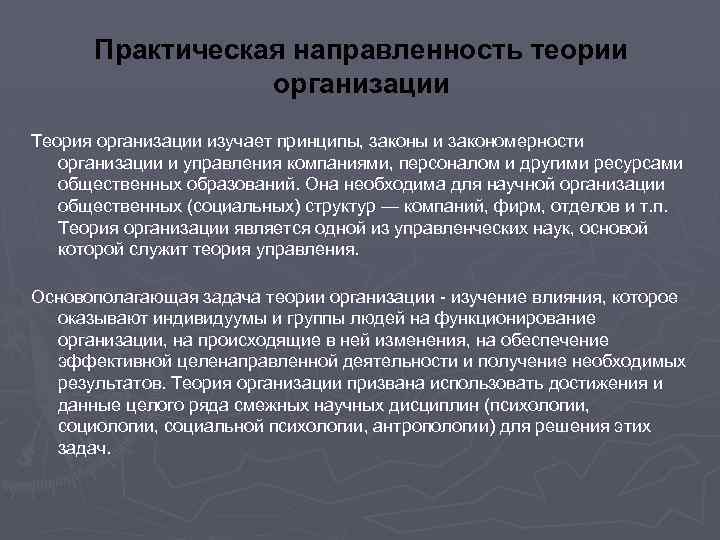 Практическая направленность теории организации

Теория организации изучает принципы, законы и закономерности организации и управления компаниями, персоналом и другими ресурсами общественных образований. Она необходима для научной организации общественных (социальных) структур — компаний, фирм, отделов и т.п. Теория организации является одной из управленческих наук, основой которой служит теория управления.

Основополагающая задача теории организации - изучение влияния, которое оказывают индивидуумы и группы людей на функционирование организации, на происходящие в ней изменения, на обеспечение эффективной целенаправленной деятельности и получение необходимых результатов. Теория организации призвана использовать достижения и данные целого ряда смежных научных дисциплин (психологии, социологии, социальной психологии, антропологии) для решения этих задач.